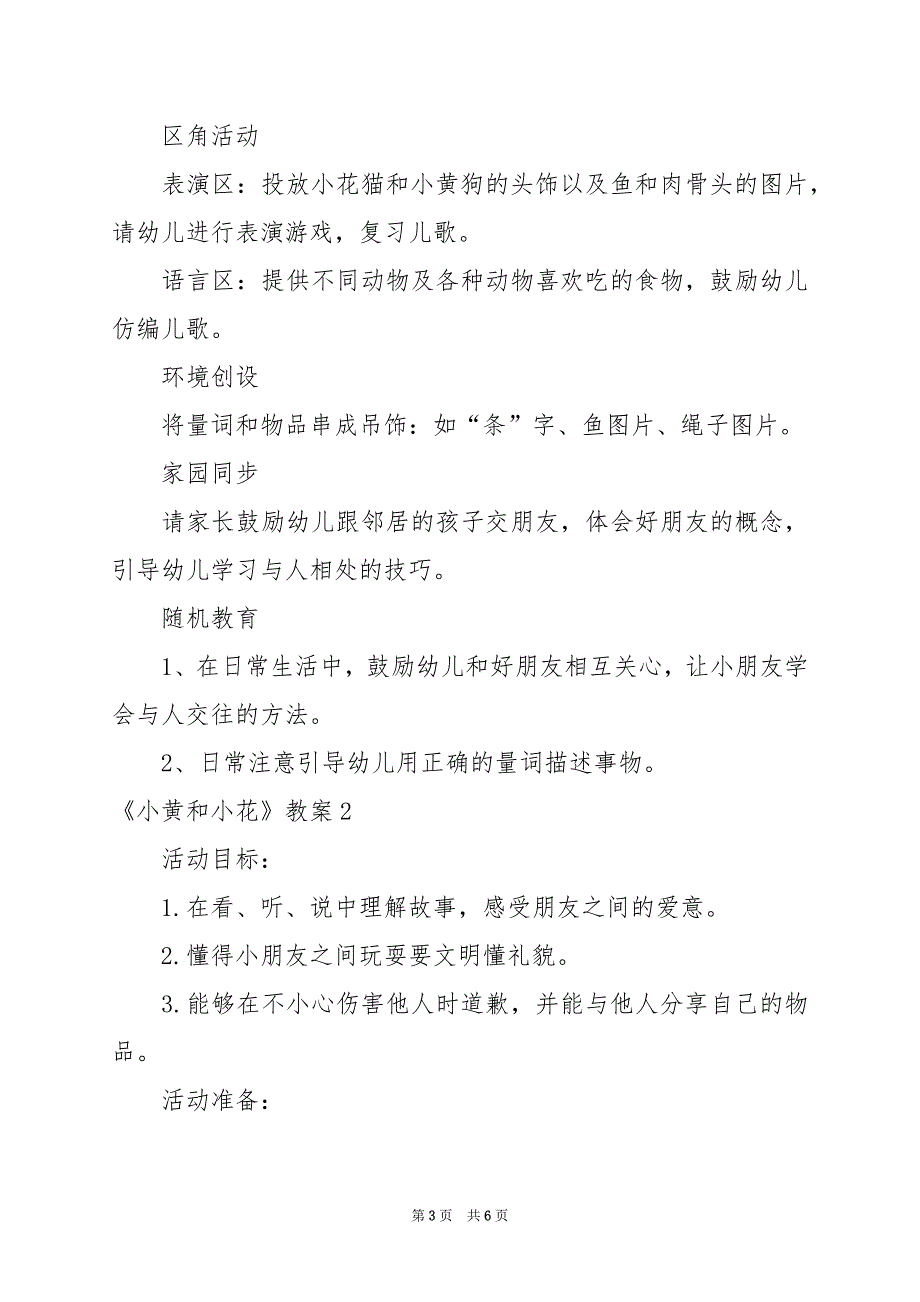 区角活动

表演区：投放小花猫和小黄狗的头饰以及鱼和肉骨头的图片，请幼儿进行表演游戏，复习儿歌。

语言区：提供不同动物及各种动物喜欢吃的食物，鼓励幼儿仿编儿歌。

环境创设

将量词和物品串成吊饰：如“条”字、鱼图片、绳子图片。

家园同步

请家长鼓励幼儿跟邻居的孩子交朋友，体会好朋友的概念，引导幼儿学习与人相处的技巧。

随机教育

1、在日常生活中，鼓励幼儿和好朋友相互关心，让小朋友学会与人交往的方法。

2、日常注意引导幼儿用正确的量词描述事物。

《小黄和小花》教案2

活动目标：

1.在看、听、说中理解故事，感受朋友之间的爱意。

2.懂得小朋友之间玩耍要文明懂礼貌。

3.能够在不小心伤害他人时道歉，并能与他人分享自己的物品。

活动准备：

第3页 共6页